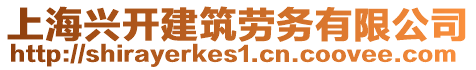 上海兴开建筑劳务有限公司
http://shirayerkes1.cn.coovee.com